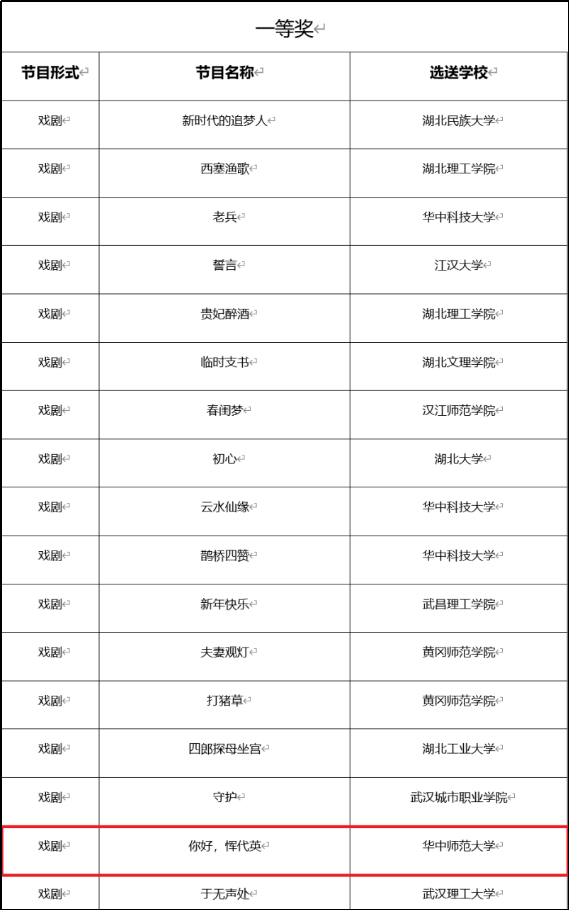 一等奖

| 节目形式 | 节目名称 | 选送学校 |
|---|---|---|
| 戏剧 | 新时代的追梦人 | 湖北民族大学 |
| 戏剧 | 西塞渔歌 | 湖北理工学院 |
| 戏剧 | 老兵 | 华中科技大学 |
| 戏剧 | 誓言 | 江汉大学 |
| 戏剧 | 贵妃醉酒 | 湖北理工学院 |
| 戏剧 | 临时支书 | 湖北文理学院 |
| 戏剧 | 春闺梦 | 汉江师范学院 |
| 戏剧 | 初心 | 湖北大学 |
| 戏剧 | 云水仙缘 | 华中科技大学 |
| 戏剧 | 鹊桥四赞 | 华中科技大学 |
| 戏剧 | 新年快乐 | 武昌理工学院 |
| 戏剧 | 夫妻观灯 | 黄冈师范学院 |
| 戏剧 | 打猪草 | 黄冈师范学院 |
| 戏剧 | 四郎探母坐宫 | 湖北工业大学 |
| 戏剧 | 守护 | 武汉城市职业学院 |
| 戏剧 | 你好，恽代英 | 华中师范大学 |
| 戏剧 | 于无声处 | 武汉理工大学 |